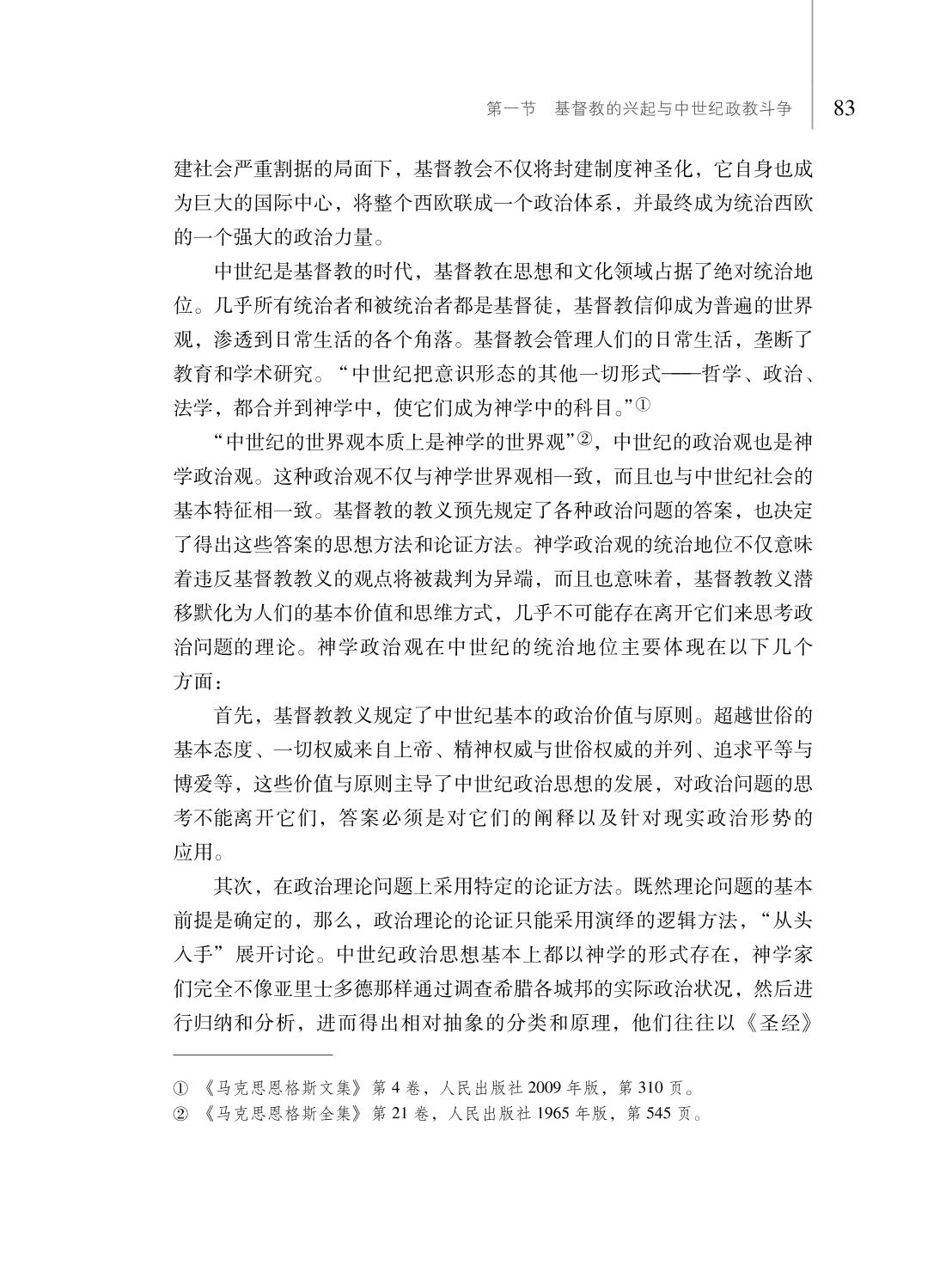 第一节　基督教的兴起与中世纪政教斗争　83

建社会严重割据的局面下，基督教会不仅将封建制度神圣化，它自身也成为巨大的国际中心，将整个西欧联成一个政治体系，并最终成为统治西欧的一个强大的政治力量。

中世纪是基督教的时代，基督教在思想和文化领域占据了绝对统治地位。几乎所有统治者和被统治者都是基督徒，基督教信仰成为普遍的世界观，渗透到日常生活的各个角落。基督教会管理人们的日常生活，垄断了教育和学术研究。“中世纪把意识形态的其他一切形式——哲学、政治、法学，都合并到神学中，使它们成为神学中的科目。”①

“中世纪的世界观本质上是神学的世界观”②，中世纪的政治观也是神学政治观。这种政治观不仅与神学世界观相一致，而且也与中世纪社会的基本特征相一致。基督教的教义预先规定了各种政治问题的答案，也决定了得出这些答案的思想方法和论证方法。神学政治观的统治地位不仅意味着违反基督教教义的观点将被裁判为异端，而且也意味着，基督教教义潜移默化为人们的基本价值和思维方式，几乎不可能存在离开它们来思考政治问题的理论。神学政治观在中世纪的统治地位主要体现在以下几个方面：

首先，基督教教义规定了中世纪基本的政治价值与原则。超越世俗的基本态度、一切权威来自上帝、精神权威与世俗权威的并列、追求平等与博爱等，这些价值与原则主导了中世纪政治思想的发展，对政治问题的思考不能离开它们，答案必须是对它们的阐释以及针对现实政治形势的应用。

其次，在政治理论问题上采用特定的论证方法。既然理论问题的基本前提是确定的，那么，政治理论的论证只能采用演绎的逻辑方法，“从头入手”展开讨论。中世纪政治思想基本上都以神学的形式存在，神学家们完全不像亚里士多德那样通过调查希腊各城邦的实际政治状况，然后进行归纳和分析，进而得出相对抽象的分类和原理，他们往往以《圣经》

① 《马克思恩格斯文集》第 4 卷，人民出版社 2009 年版，第 310 页。
② 《马克思恩格斯全集》第 21 卷，人民出版社 1965 年版，第 545 页。